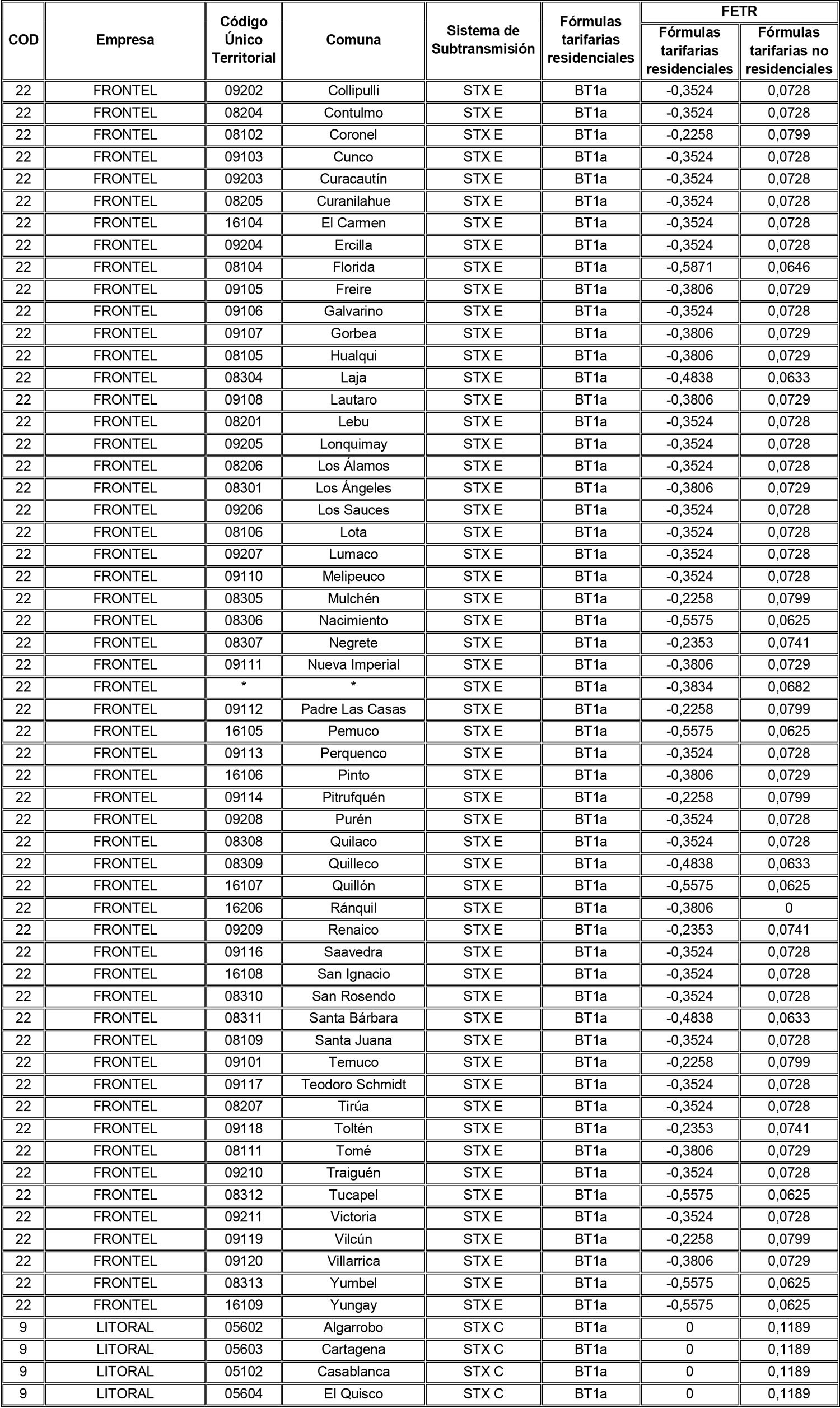 | COD | Empresa | Código Único Territorial | Comuna | Sistema de Subtransmisión | Fórmulas tarifarias residenciales | FETR Fórmulas tarifarias residenciales | FETR Fórmulas tarifarias no residenciales |
|---|---|---|---|---|---|---|---|
| 22 | FRONTEL | 09202 | Collipulli | STX E | BT1a | -0,3524 | 0,0728 |
| 22 | FRONTEL | 08204 | Contulmo | STX E | BT1a | -0,3524 | 0,0728 |
| 22 | FRONTEL | 08102 | Coronel | STX E | BT1a | -0,2258 | 0,0799 |
| 22 | FRONTEL | 09103 | Cunco | STX E | BT1a | -0,3524 | 0,0728 |
| 22 | FRONTEL | 09203 | Curacautín | STX E | BT1a | -0,3524 | 0,0728 |
| 22 | FRONTEL | 08205 | Curanilahue | STX E | BT1a | -0,3524 | 0,0728 |
| 22 | FRONTEL | 16104 | El Carmen | STX E | BT1a | -0,3524 | 0,0728 |
| 22 | FRONTEL | 09204 | Ercilla | STX E | BT1a | -0,3524 | 0,0728 |
| 22 | FRONTEL | 08104 | Florida | STX E | BT1a | -0,5871 | 0,0646 |
| 22 | FRONTEL | 09105 | Freire | STX E | BT1a | -0,3806 | 0,0729 |
| 22 | FRONTEL | 09106 | Galvarino | STX E | BT1a | -0,3524 | 0,0728 |
| 22 | FRONTEL | 09107 | Gorbea | STX E | BT1a | -0,3806 | 0,0729 |
| 22 | FRONTEL | 08105 | Hualqui | STX E | BT1a | -0,3806 | 0,0729 |
| 22 | FRONTEL | 08304 | Laja | STX E | BT1a | -0,4838 | 0,0633 |
| 22 | FRONTEL | 09108 | Lautaro | STX E | BT1a | -0,3806 | 0,0729 |
| 22 | FRONTEL | 08201 | Lebu | STX E | BT1a | -0,3524 | 0,0728 |
| 22 | FRONTEL | 09205 | Lonquimay | STX E | BT1a | -0,3524 | 0,0728 |
| 22 | FRONTEL | 08206 | Los Álamos | STX E | BT1a | -0,3524 | 0,0728 |
| 22 | FRONTEL | 08301 | Los Ángeles | STX E | BT1a | -0,3806 | 0,0729 |
| 22 | FRONTEL | 09206 | Los Sauces | STX E | BT1a | -0,3524 | 0,0728 |
| 22 | FRONTEL | 08106 | Lota | STX E | BT1a | -0,3524 | 0,0728 |
| 22 | FRONTEL | 09207 | Lumaco | STX E | BT1a | -0,3524 | 0,0728 |
| 22 | FRONTEL | 09110 | Melipeuco | STX E | BT1a | -0,3524 | 0,0728 |
| 22 | FRONTEL | 08305 | Mulchén | STX E | BT1a | -0,2258 | 0,0799 |
| 22 | FRONTEL | 08306 | Nacimiento | STX E | BT1a | -0,5575 | 0,0625 |
| 22 | FRONTEL | 08307 | Negrete | STX E | BT1a | -0,2353 | 0,0741 |
| 22 | FRONTEL | 09111 | Nueva Imperial | STX E | BT1a | -0,3806 | 0,0729 |
| 22 | FRONTEL | * | * | STX E | BT1a | -0,3834 | 0,0682 |
| 22 | FRONTEL | 09112 | Padre Las Casas | STX E | BT1a | -0,2258 | 0,0799 |
| 22 | FRONTEL | 16105 | Pemuco | STX E | BT1a | -0,5575 | 0,0625 |
| 22 | FRONTEL | 09113 | Perquenco | STX E | BT1a | -0,3524 | 0,0728 |
| 22 | FRONTEL | 16106 | Pinto | STX E | BT1a | -0,3806 | 0,0729 |
| 22 | FRONTEL | 09114 | Pitrufquén | STX E | BT1a | -0,2258 | 0,0799 |
| 22 | FRONTEL | 09208 | Purén | STX E | BT1a | -0,3524 | 0,0728 |
| 22 | FRONTEL | 08308 | Quilaco | STX E | BT1a | -0,3524 | 0,0728 |
| 22 | FRONTEL | 08309 | Quilleco | STX E | BT1a | -0,4838 | 0,0633 |
| 22 | FRONTEL | 16107 | Quillón | STX E | BT1a | -0,5575 | 0,0625 |
| 22 | FRONTEL | 16206 | Ránquil | STX E | BT1a | -0,3806 | 0 |
| 22 | FRONTEL | 09209 | Renaico | STX E | BT1a | -0,2353 | 0,0741 |
| 22 | FRONTEL | 09116 | Saavedra | STX E | BT1a | -0,3524 | 0,0728 |
| 22 | FRONTEL | 16108 | San Ignacio | STX E | BT1a | -0,3524 | 0,0728 |
| 22 | FRONTEL | 08310 | San Rosendo | STX E | BT1a | -0,3524 | 0,0728 |
| 22 | FRONTEL | 08311 | Santa Bárbara | STX E | BT1a | -0,4838 | 0,0633 |
| 22 | FRONTEL | 08109 | Santa Juana | STX E | BT1a | -0,3524 | 0,0728 |
| 22 | FRONTEL | 09101 | Temuco | STX E | BT1a | -0,2258 | 0,0799 |
| 22 | FRONTEL | 09117 | Teodoro Schmidt | STX E | BT1a | -0,3524 | 0,0728 |
| 22 | FRONTEL | 08207 | Tirúa | STX E | BT1a | -0,3524 | 0,0728 |
| 22 | FRONTEL | 09118 | Toltén | STX E | BT1a | -0,2353 | 0,0741 |
| 22 | FRONTEL | 08111 | Tomé | STX E | BT1a | -0,3806 | 0,0729 |
| 22 | FRONTEL | 09210 | Traiguén | STX E | BT1a | -0,3524 | 0,0728 |
| 22 | FRONTEL | 08312 | Tucapel | STX E | BT1a | -0,5575 | 0,0625 |
| 22 | FRONTEL | 09211 | Victoria | STX E | BT1a | -0,3524 | 0,0728 |
| 22 | FRONTEL | 09119 | Vilcún | STX E | BT1a | -0,2258 | 0,0799 |
| 22 | FRONTEL | 09120 | Villarrica | STX E | BT1a | -0,3806 | 0,0729 |
| 22 | FRONTEL | 08313 | Yumbel | STX E | BT1a | -0,5575 | 0,0625 |
| 22 | FRONTEL | 16109 | Yungay | STX E | BT1a | -0,5575 | 0,0625 |
| 9 | LITORAL | 05602 | Algarrobo | STX C | BT1a | 0 | 0,1189 |
| 9 | LITORAL | 05603 | Cartagena | STX C | BT1a | 0 | 0,1189 |
| 9 | LITORAL | 05102 | Casablanca | STX C | BT1a | 0 | 0,1189 |
| 9 | LITORAL | 05604 | El Quisco | STX C | BT1a | 0 | 0,1189 |